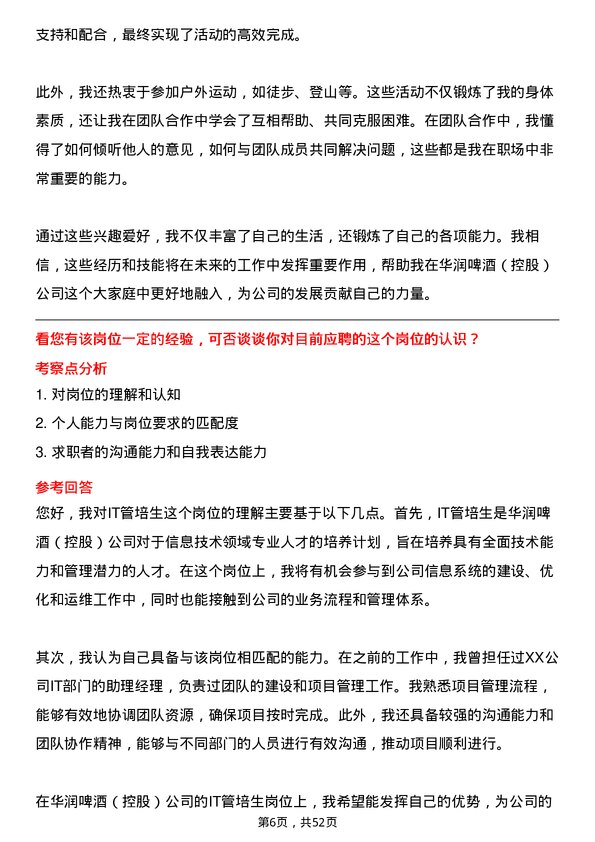 支持和配合，最终实现了活动的高效完成。

此外，我还热衷于参加户外运动，如徒步、登山等。这些活动不仅锻炼了我的身体素质，还让我在团队合作中学会了互相帮助、共同克服困难。在团队合作中，我懂得了如何倾听他人的意见，如何与团队成员共同解决问题，这些都是我在职场中非常重要的能力。

通过这些兴趣爱好，我不仅丰富了自己的生活，还锻炼了自己的各项能力。我相信，这些经历和技能将在未来的工作中发挥重要作用，帮助我在华润啤酒（控股）公司这个大家庭中更好地融入，为公司的发展贡献自己的力量。

看您有该岗位一定的经验，可否谈谈你对目前应聘的这个岗位的认识？

考察点分析

1. 对岗位的理解和认知

2. 个人能力与岗位要求的匹配度

3. 求职者的沟通能力和自我表达能力

参考回答

您好，我对IT管培生这个岗位的理解主要基于以下几点。首先，IT管培生是华润啤酒（控股）公司对于信息技术领域专业人才的培养计划，旨在培养具有全面技术能力和管理潜力的人才。在这个岗位上，我将有机会参与到公司信息系统的建设、优化和运维工作中，同时也能接触到公司的业务流程和管理体系。

其次，我认为自己具备与该岗位相匹配的能力。在之前的工作中，我曾担任过XX公司IT部门的助理经理，负责过团队的建设和项目管理工作。我熟悉项目管理流程，能够有效地协调团队资源，确保项目按时完成。此外，我还具备较强的沟通能力和团队协作精神，能够与不同部门的人员进行有效沟通，推动项目顺利进行。

在华润啤酒（控股）公司的IT管培生岗位上，我希望能发挥自己的优势，为公司的

第6页，共52页